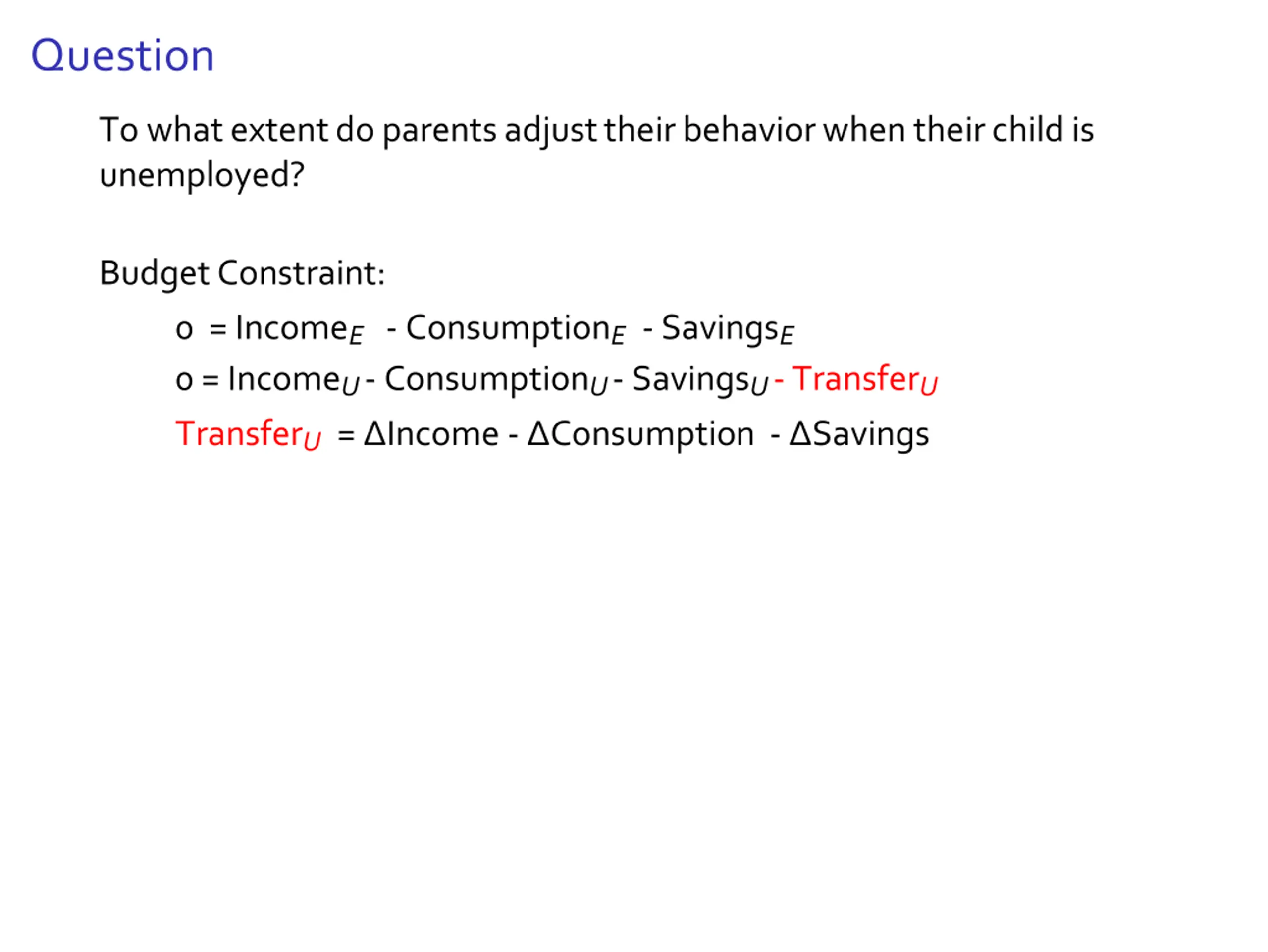 Question

To what extent do parents adjust their behavior when their child is unemployed?

Budget Constraint:

$0 = \text{Income}_E - \text{Consumption}_E - \text{Savings}_E$

$0 = \text{Income}_U - \text{Consumption}_U - \text{Savings}_U - \text{Transfer}_U$

$\text{Transfer}_U = \Delta\text{Income} - \Delta\text{Consumption} - \Delta\text{Savings}$